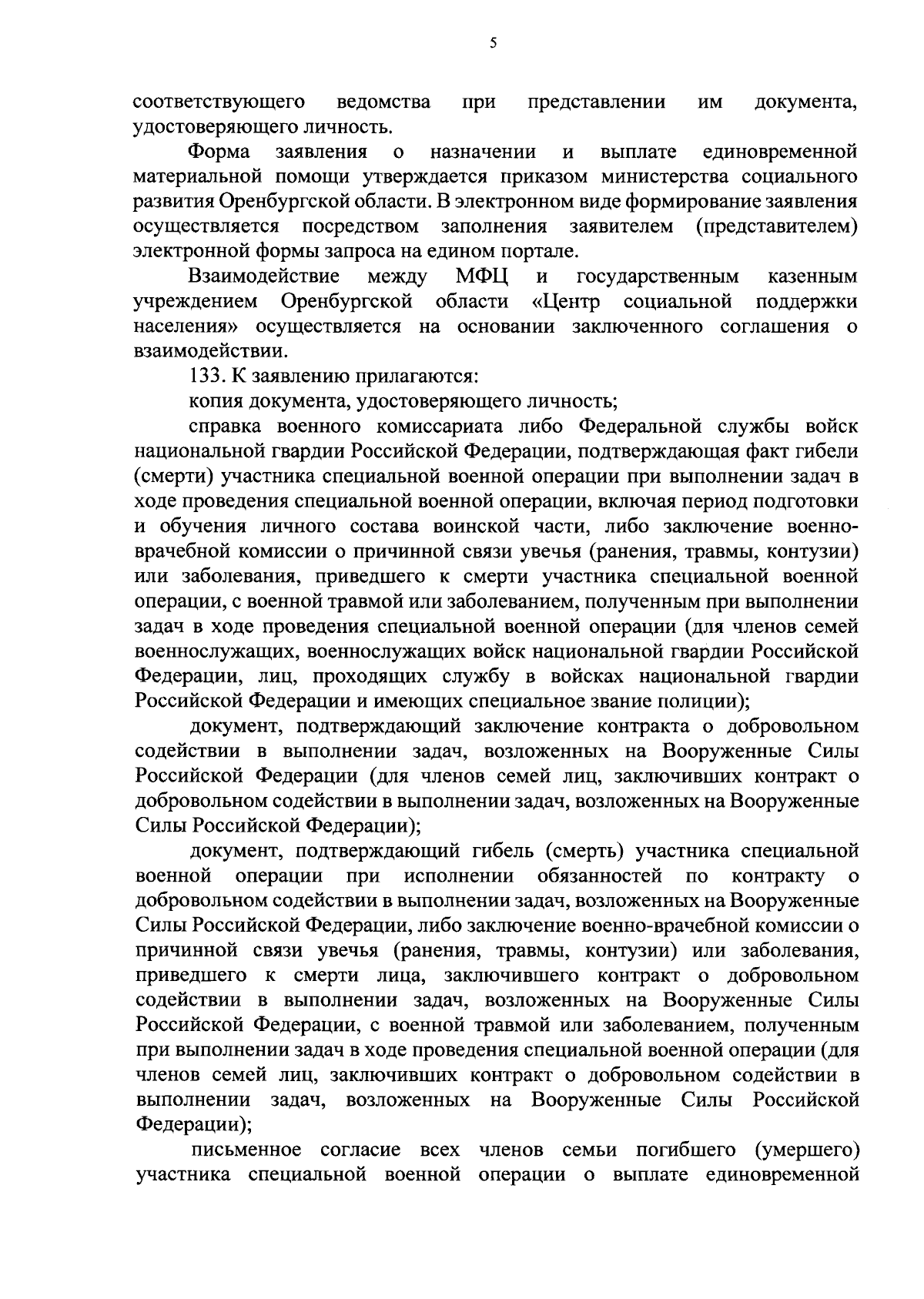 5

соответствующего ведомства при представлении им документа, удостоверяющего личность.

Форма заявления о назначении и выплате единовременной материальной помощи утверждается приказом министерства социального развития Оренбургской области. В электронном виде формирование заявления осуществляется посредством заполнения заявителем (представителем) электронной формы запроса на едином портале.

Взаимодействие между МФЦ и государственным казенным учреждением Оренбургской области «Центр социальной поддержки населения» осуществляется на основании заключенного соглашения о взаимодействии.

133. К заявлению прилагаются:

копия документа, удостоверяющего личность;

справка военного комиссариата либо Федеральной службы войск национальной гвардии Российской Федерации, подтверждающая факт гибели (смерти) участника специальной военной операции при выполнении задач в ходе проведения специальной военной операции, включая период подготовки и обучения личного состава воинской части, либо заключение военно-врачебной комиссии о причинной связи увечья (ранения, травмы, контузии) или заболевания, приведшего к смерти участника специальной военной операции, с военной травмой или заболеванием, полученным при выполнении задач в ходе проведения специальной военной операции (для членов семей военнослужащих, военнослужащих войск национальной гвардии Российской Федерации, лиц, проходящих службу в войсках национальной гвардии Российской Федерации и имеющих специальное звание полиции);

документ, подтверждающий заключение контракта о добровольном содействии в выполнении задач, возложенных на Вооруженные Силы Российской Федерации (для членов семей лиц, заключивших контракт о добровольном содействии в выполнении задач, возложенных на Вооруженные Силы Российской Федерации);

документ, подтверждающий гибель (смерть) участника специальной военной операции при исполнении обязанностей по контракту о добровольном содействии в выполнении задач, возложенных на Вооруженные Силы Российской Федерации, либо заключение военно-врачебной комиссии о причинной связи увечья (ранения, травмы, контузии) или заболевания, приведшего к смерти лица, заключившего контракт о добровольном содействии в выполнении задач, возложенных на Вооруженные Силы Российской Федерации, с военной травмой или заболеванием, полученным при выполнении задач в ходе проведения специальной военной операции (для членов семей лиц, заключивших контракт о добровольном содействии в выполнении задач, возложенных на Вооруженные Силы Российской Федерации);

письменное согласие всех членов семьи погибшего (умершего) участника специальной военной операции о выплате единовременной